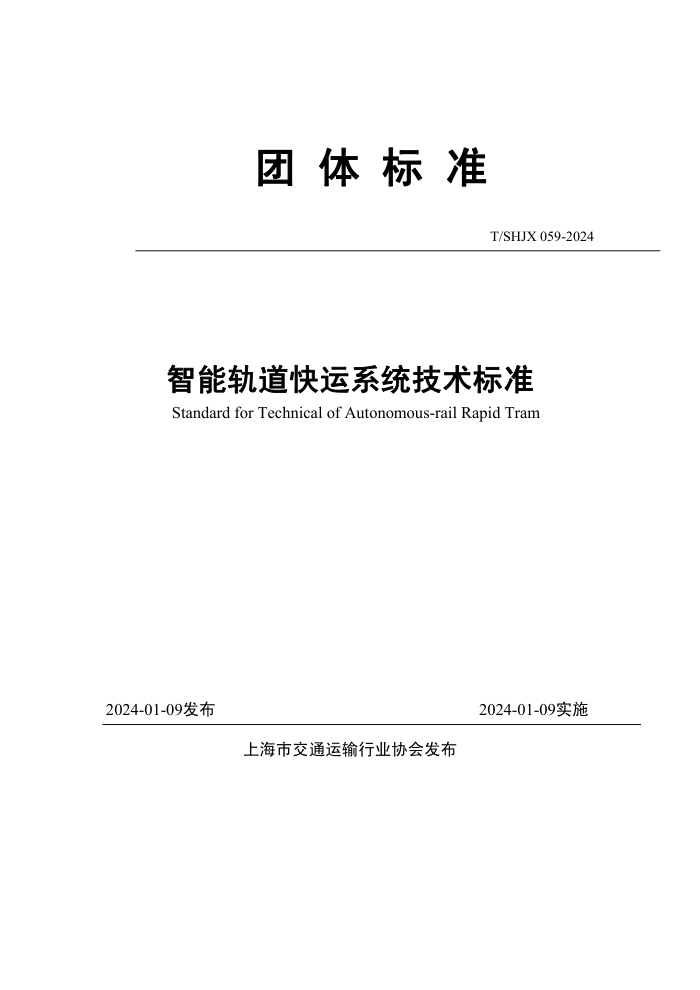 团 体 标 准

T/SHJX 059-2024

智能轨道快运系统技术标准

Standard for Technical of Autonomous-rail Rapid Tram

2024-01-09发布

2024-01-09实施

上海市交通运输行业协会发布